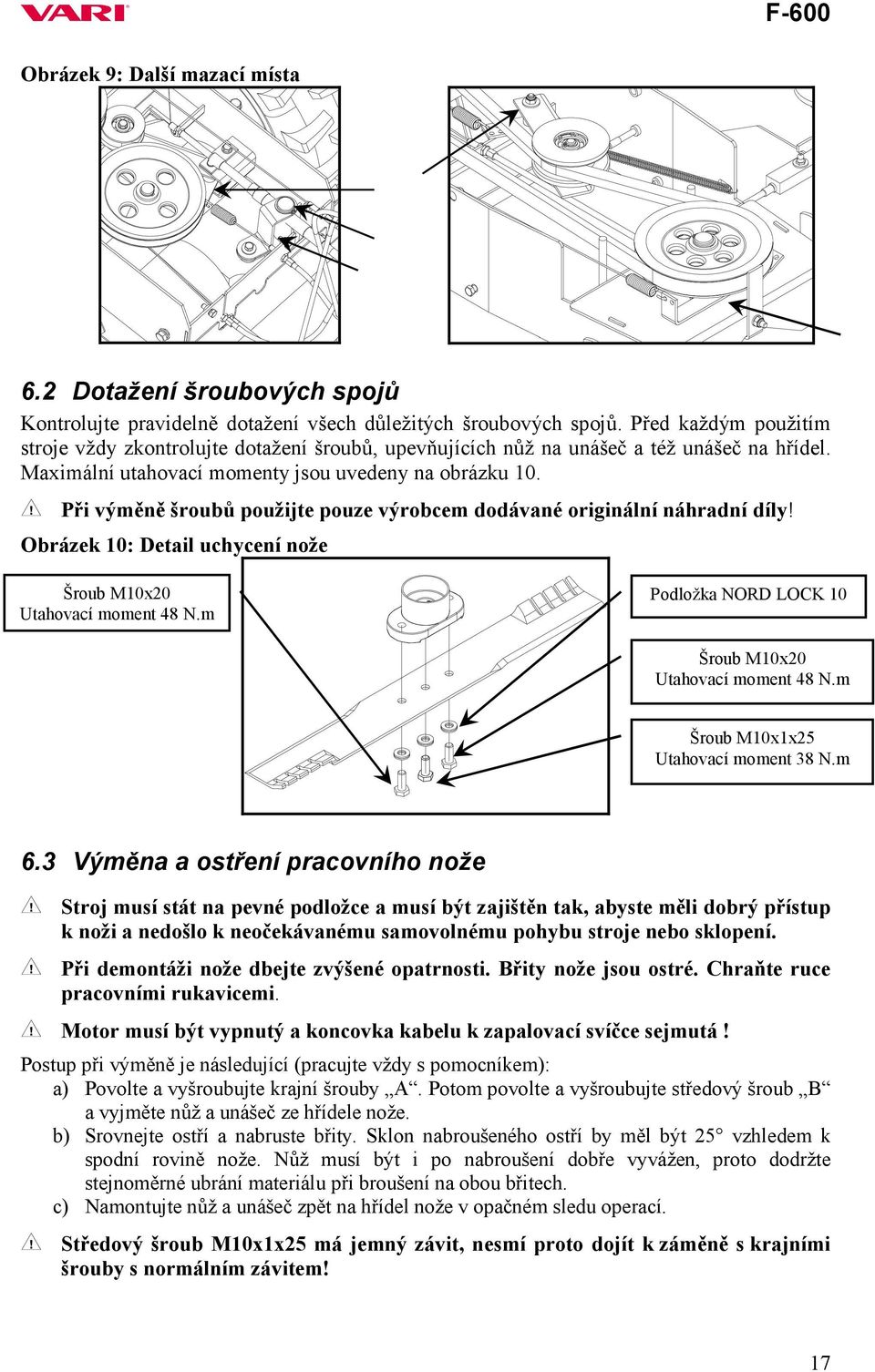 VARI

F-600

Obrázek 9: Další mazací místa

6.2 Dotažení šroubových spojů

Kontrolujte pravidelně dotažení všech důležitých šroubových spojů. Před každým použitím stroje vždy zkontrolujte dotažení šroubů, upevňujících nůž na unášeč a též unášeč na hřídel. Maximální utahovací momenty jsou uvedeny na obrázku 10.

Při výměně šroubů použijte pouze výrobcem dodávané originální náhradní díly!

Obrázek 10: Detail uchycení nože

Šroub M10x20
Utahovací moment 48 N.m

Podložka NORD LOCK 10

Šroub M10x20
Utahovací moment 48 N.m

Šroub M10x1x25
Utahovací moment 38 N.m

6.3 Výměna a ostření pracovního nože

Stroj musí stát na pevné podložce a musí být zajištěn tak, abyste měli dobrý přístup k noži a nedošlo k neočekávanému samovolnému pohybu stroje nebo sklopení.

Při demontáži nože dbejte zvýšené opatrnosti. Břity nože jsou ostré. Chraňte ruce pracovními rukavicemi.

Motor musí být vypnutý a koncovka kabelu k zapalovací svíčce sejmutá !

Postup při výměně je následující (pracujte vždy s pomocníkem):
a) Povolte a vyšroubujte krajní šrouby „A“. Potom povolte a vyšroubujte středový šroub „B“ a vyjměte nůž a unášeč ze hřídele nože.
b) Srovnejte ostří a nabruste břity. Sklon nabroušeného ostří by měl být 25° vzhledem k spodní rovině nože. Nůž musí být i po nabroušení dobře vyvážen, proto dodržte stejnoměrné ubrání materiálu při broušení na obou břitech.
c) Namontujte nůž a unášeč zpět na hřídel nože v opačném sledu operací.

Středový šroub M10x1x25 má jemný závit, nesmí proto dojít k záměně s krajními šrouby s normálním závitem!

17